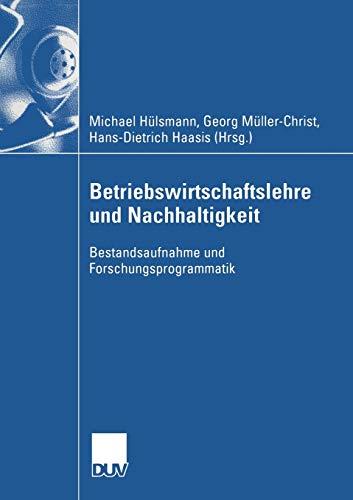 Michael Hülsmann, Georg Müller-Christ, Hans-Dietrich Haasis (Hrsg.)

Betriebswirtschaftslehre und Nachhaltigkeit

Bestandsaufnahme und Forschungsprogrammatik

DUV